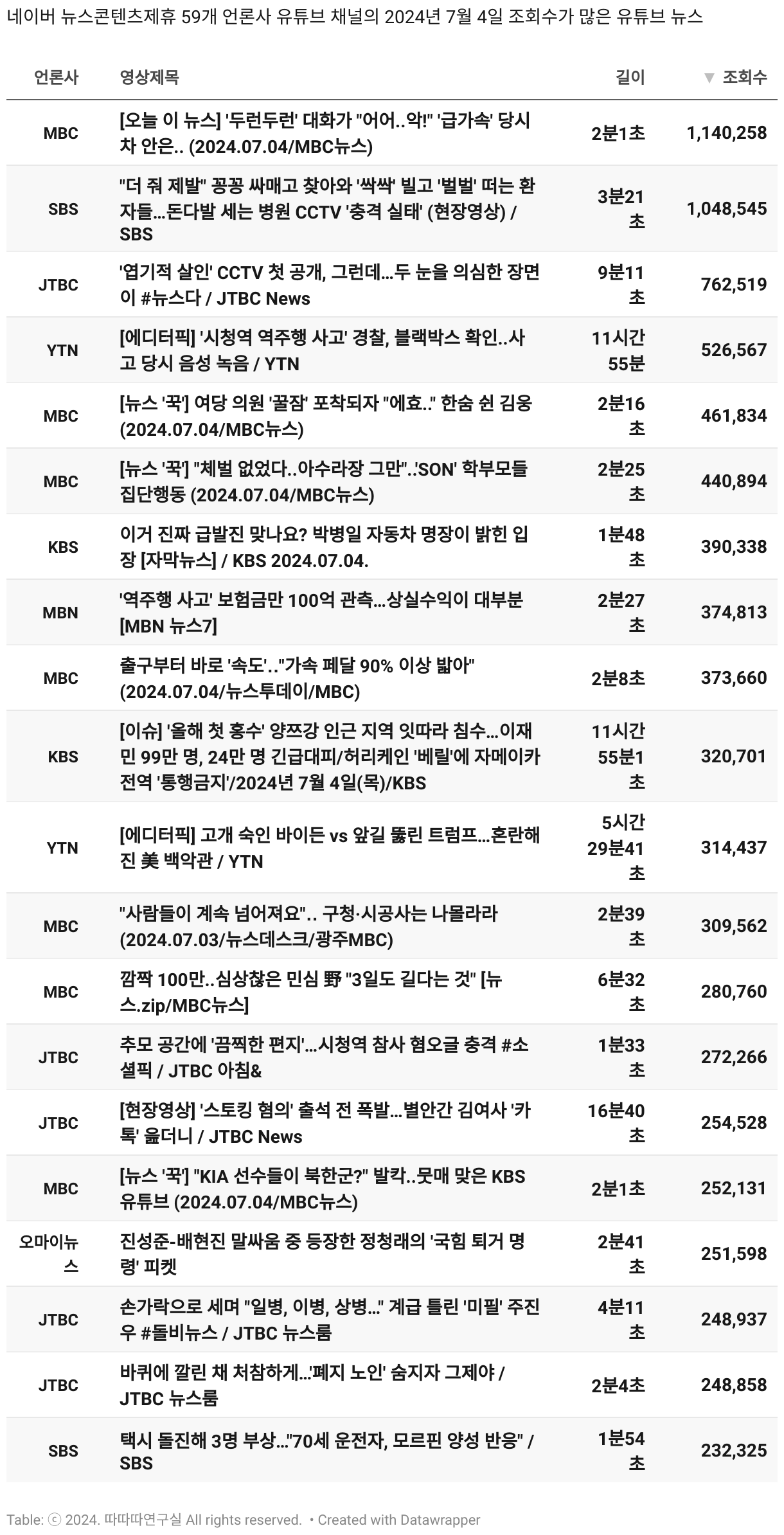 네이버 뉴스콘텐츠제휴 59개 언론사 유튜브 채널의 2024년 7월 4일 조회수가 많은 유튜브 뉴스

| 언론사 | 영상제목 | 길이 | ▼ 조회수 |
|---|---|---|---|
| MBC | [오늘 이 뉴스] '두런두런' 대화가 "어어..악!" '급가속' 당시 차 안은.. (2024.07.04/MBC뉴스) | 2분1초 | 1,140,258 |
| SBS | "더 줘 제발" 꽁꽁 싸매고 찾아와 '싹싹' 빌고 '벌벌' 떠는 환자들…돈다발 세는 병원 CCTV '충격 실태' (현장영상) / SBS | 3분21초 | 1,048,545 |
| JTBC | '엽기적 살인' CCTV 첫 공개, 그런데…두 눈을 의심한 장면이 #뉴스다 / JTBC News | 9분11초 | 762,519 |
| YTN | [에디터픽] '시청역 역주행 사고' 경찰, 블랙박스 확인..사고 당시 음성 녹음 / YTN | 11시간 55분 | 526,567 |
| MBC | [뉴스 '꾹'] 여당 의원 '꿀잠' 포착되자 "에효.." 한숨 쉰 김웅 (2024.07.04/MBC뉴스) | 2분16초 | 461,834 |
| MBC | [뉴스 '꾹'] "체벌 없었다..아수라장 그만"..'SON' 학부모들 집단행동 (2024.07.04/MBC뉴스) | 2분25초 | 440,894 |
| KBS | 이거 진짜 급발진 맞나요? 박병일 자동차 명장이 밝힌 입장 [자막뉴스] / KBS 2024.07.04. | 1분48초 | 390,338 |
| MBN | '역주행 사고' 보험금만 100억 관측…상실수익이 대부분 [MBN 뉴스7] | 2분27초 | 374,813 |
| MBC | 출구부터 바로 '속도'.."가속 페달 90% 이상 밟아" (2024.07.04/뉴스투데이/MBC) | 2분8초 | 373,660 |
| KBS | [이슈] '올해 첫 홍수' 양쯔강 인근 지역 잇따라 침수…이재민 99만 명, 24만 명 긴급대피/허리케인 '베릴'에 자메이카 전역 '통행금지'/2024년 7월 4일(목)/KBS | 11시간 55분1초 | 320,701 |
| YTN | [에디터픽] 고개 숙인 바이든 vs 앞길 뚫린 트럼프…혼란해진 美 백악관 / YTN | 5시간 29분41초 | 314,437 |
| MBC | "사람들이 계속 넘어져요".. 구청·시공사는 나몰라라 (2024.07.03/뉴스데스크/광주MBC) | 2분39초 | 309,562 |
| MBC | 깜짝 100만..심상찮은 민심 野 "3일도 길다는 것" [뉴스.zip/MBC뉴스] | 6분32초 | 280,760 |
| JTBC | 추모 공간에 '끔찍한 편지'…시청역 참사 혐오글 충격 #소셜픽 / JTBC 아침& | 1분33초 | 272,266 |
| JTBC | [현장영상] '스토킹 혐의' 출석 전 폭발…별안간 김여사 '카톡' 읊더니 / JTBC News | 16분40초 | 254,528 |
| MBC | [뉴스 '꾹'] "KIA 선수들이 북한군?" 발칵..뭇매 맞은 KBS 유튜브 (2024.07.04/MBC뉴스) | 2분1초 | 252,131 |
| 오마이뉴스 | 진성준-배현진 말싸움 중 등장한 정청래의 '국힘 퇴거 명령' 피켓 | 2분41초 | 251,598 |
| JTBC | 손가락으로 세며 "일병, 이병, 상병…" 계급 틀린 '미필' 주진우 #돌비뉴스 / JTBC 뉴스룸 | 4분11초 | 248,937 |
| JTBC | 바퀴에 깔린 채 처참하게…'폐지 노인' 숨지자 그제야 / JTBC 뉴스룸 | 2분4초 | 248,858 |
| SBS | 택시 돌진해 3명 부상…"70세 운전자, 모르핀 양성 반응" / SBS | 1분54초 | 232,325 |

Table: ⓒ 2024. 따따따연구실 All rights reserved. • Created with Datawrapper